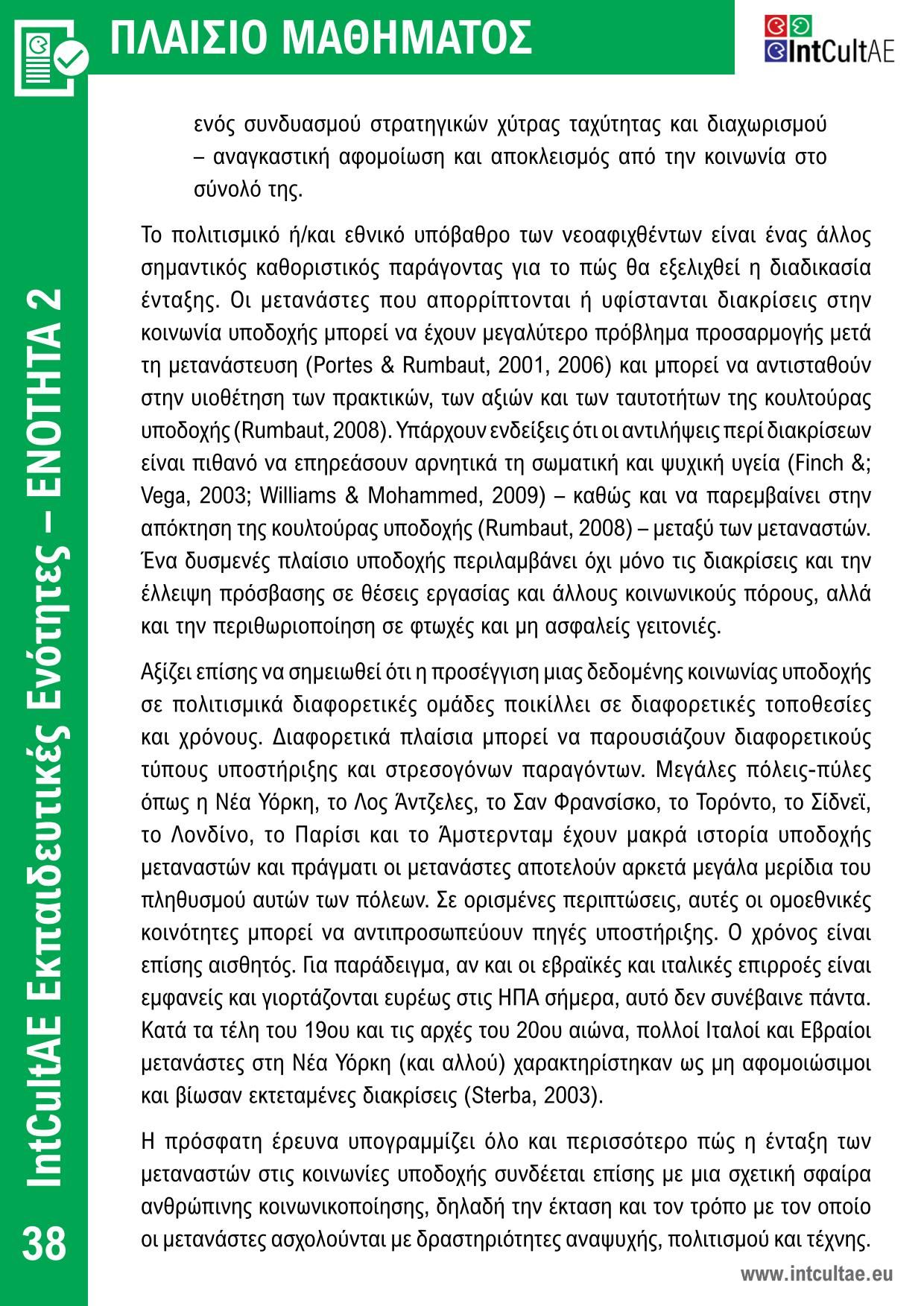 ΠΛΑΙΣΙΟ ΜΑΘΗΜΑΤΟΣ

IntCultAE

ενός συνδυασμού στρατηγικών χύτρας ταχύτητας και διαχωρισμού – αναγκαστική αφομοίωση και αποκλεισμός από την κοινωνία στο σύνολό της.

Το πολιτισμικό ή/και εθνικό υπόβαθρο των νεοαφιχθέντων είναι ένας άλλος σημαντικός καθοριστικός παράγοντας για το πώς θα εξελιχθεί η διαδικασία ένταξης. Οι μετανάστες που απορρίπτονται ή υφίστανται διακρίσεις στην κοινωνία υποδοχής μπορεί να έχουν μεγαλύτερο πρόβλημα προσαρμογής μετά τη μετανάστευση (Portes & Rumbaut, 2001, 2006) και μπορεί να αντισταθούν στην υιοθέτηση των πρακτικών, των αξιών και των ταυτοτήτων της κουλτούρας υποδοχής (Rumbaut, 2008). Υπάρχουν ενδείξεις ότι οι αντιλήψεις περί διακρίσεων είναι πιθανό να επηρεάσουν αρνητικά τη σωματική και ψυχική υγεία (Finch &; Vega, 2003; Williams & Mohammed, 2009) – καθώς και να παρεμβαίνει στην απόκτηση της κουλτούρας υποδοχής (Rumbaut, 2008) – μεταξύ των μεταναστών. Ένα δυσμενές πλαίσιο υποδοχής περιλαμβάνει όχι μόνο τις διακρίσεις και την έλλειψη πρόσβασης σε θέσεις εργασίας και άλλους κοινωνικούς πόρους, αλλά και την περιθωριοποίηση σε φτωχές και μη ασφαλείς γειτονιές.

Αξίζει επίσης να σημειωθεί ότι η προσέγγιση μιας δεδομένης κοινωνίας υποδοχής σε πολιτισμικά διαφορετικές ομάδες ποικίλλει σε διαφορετικές τοποθεσίες και χρόνους. Διαφορετικά πλαίσια μπορεί να παρουσιάζουν διαφορετικούς τύπους υποστήριξης και στρεσογόνων παραγόντων. Μεγάλες πόλεις-πύλες όπως η Νέα Υόρκη, το Λος Άντζελες, το Σαν Φρανσίσκο, το Τορόντο, το Σίδνεϊ, το Λονδίνο, το Παρίσι και το Άμστερνταμ έχουν μακρά ιστορία υποδοχής μεταναστών και πράγματι οι μετανάστες αποτελούν αρκετά μεγάλα μερίδια του πληθυσμού αυτών των πόλεων. Σε ορισμένες περιπτώσεις, αυτές οι ομοεθνικές κοινότητες μπορεί να αντιπροσωπεύουν πηγές υποστήριξης. Ο χρόνος είναι επίσης αισθητός. Για παράδειγμα, αν και οι εβραϊκές και ιταλικές επιρροές είναι εμφανείς και γιορτάζονται ευρέως στις ΗΠΑ σήμερα, αυτό δεν συνέβαινε πάντα. Κατά τα τέλη του 19ου και τις αρχές του 20ου αιώνα, πολλοί Ιταλοί και Εβραίοι μετανάστες στη Νέα Υόρκη (και αλλού) χαρακτηρίστηκαν ως μη αφομοιώσιμοι και βίωσαν εκτεταμένες διακρίσεις (Sterba, 2003).

Η πρόσφατη έρευνα υπογραμμίζει όλο και περισσότερο πώς η ένταξη των μεταναστών στις κοινωνίες υποδοχής συνδέεται επίσης με μια σχετική σφαίρα ανθρώπινης κοινωνικοποίησης, δηλαδή την έκταση και τον τρόπο με τον οποίο οι μετανάστες ασχολούνται με δραστηριότητες αναψυχής, πολιτισμού και τέχνης.

38 IntCultAE Εκπαιδευτικές Ενότητες – ΕΝΟΤΗΤΑ 2

www.intcultae.eu